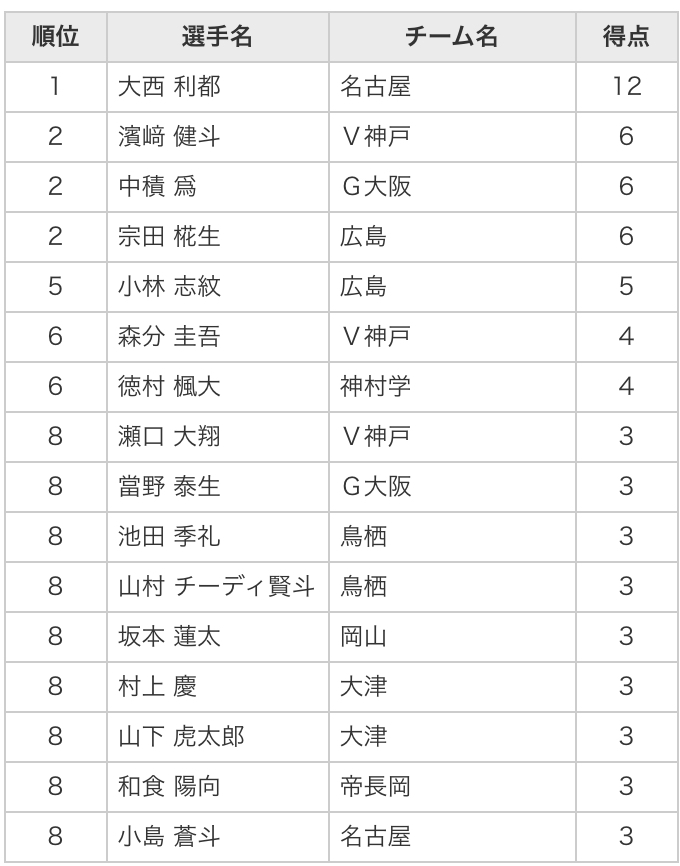 | 順位 | 選手名 | チーム名 | 得点 |
|---|---|---|---|
| 1 | 大西 利都 | 名古屋 | 12 |
| 2 | 濱﨑 健斗 | Ｖ神戸 | 6 |
| 2 | 中積 爲 | Ｇ大阪 | 6 |
| 2 | 宗田 椛生 | 広島 | 6 |
| 5 | 小林 志紋 | 広島 | 5 |
| 6 | 森分 圭吾 | Ｖ神戸 | 4 |
| 6 | 徳村 楓大 | 神村学 | 4 |
| 8 | 瀬口 大翔 | Ｖ神戸 | 3 |
| 8 | 當野 泰生 | Ｇ大阪 | 3 |
| 8 | 池田 季礼 | 鳥栖 | 3 |
| 8 | 山村 チーディ賢斗 | 鳥栖 | 3 |
| 8 | 坂本 蓮太 | 岡山 | 3 |
| 8 | 村上 慶 | 大津 | 3 |
| 8 | 山下 虎太郎 | 大津 | 3 |
| 8 | 和食 陽向 | 帝長岡 | 3 |
| 8 | 小島 蒼斗 | 名古屋 | 3 |